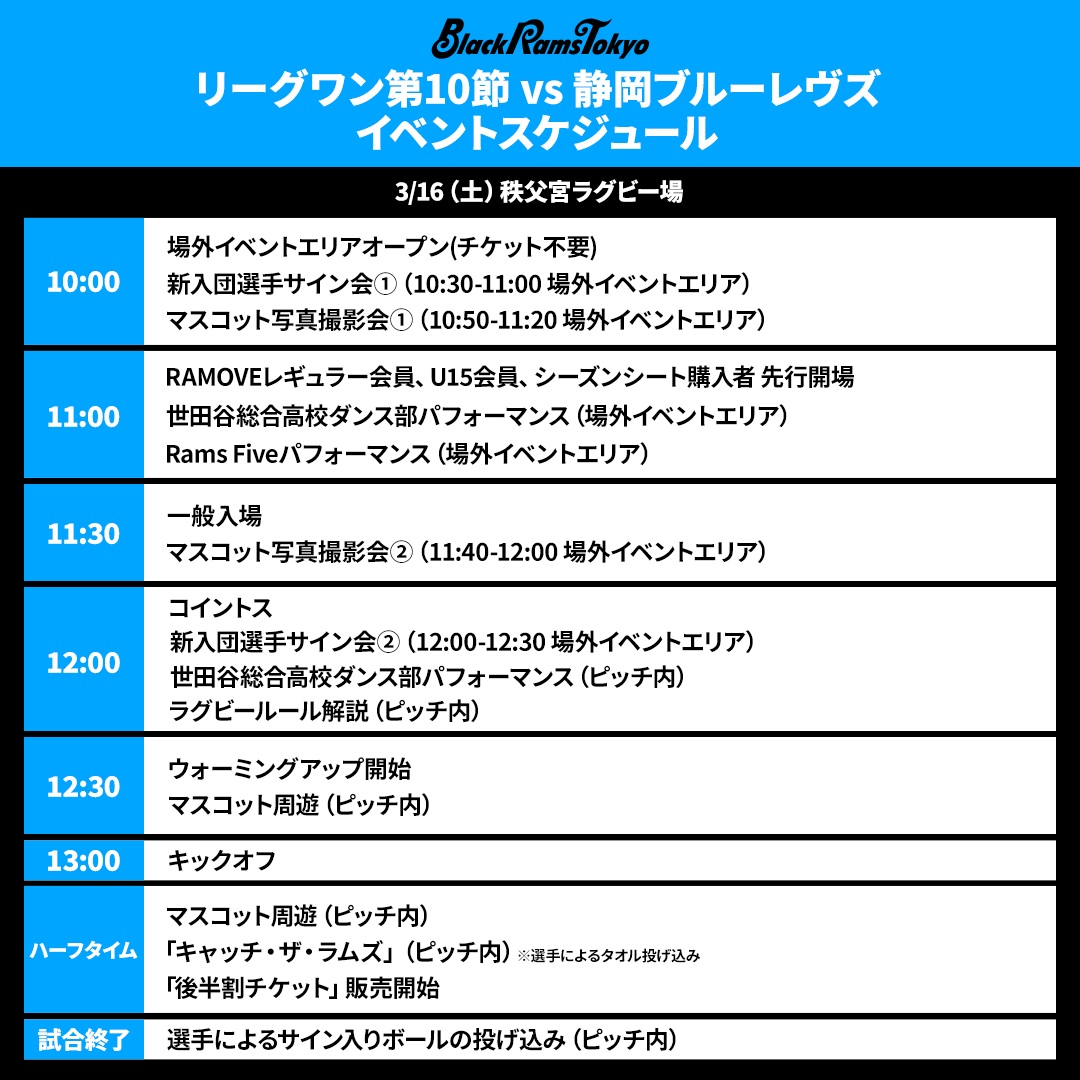 BlackRamsTokyo
リーグワン第10節 vs 静岡ブルーレヴズ
イベントスケジュール

3/16（土）秩父宮ラグビー場

| | |
|---|---|
| 10:00 | 場外イベントエリアオープン(チケット不要)<br>新入団選手サイン会①（10:30-11:00 場外イベントエリア）<br>マスコット写真撮影会①（10:50-11:20 場外イベントエリア） |
| 11:00 | RAMOVEレギュラー会員、U15会員、シーズンシート購入者 先行開場<br>世田谷総合高校ダンス部パフォーマンス（場外イベントエリア）<br>Rams Fiveパフォーマンス（場外イベントエリア） |
| 11:30 | 一般入場<br>マスコット写真撮影会②（11:40-12:00 場外イベントエリア） |
| 12:00 | コイントス<br>新入団選手サイン会②（12:00-12:30 場外イベントエリア）<br>世田谷総合高校ダンス部パフォーマンス（ピッチ内）<br>ラグビールール解説（ピッチ内） |
| 12:30 | ウォーミングアップ開始<br>マスコット周遊（ピッチ内） |
| 13:00 | キックオフ |
| ハーフタイム | マスコット周遊（ピッチ内）<br>「キャッチ・ザ・ラムズ」（ピッチ内）※選手によるタオル投げ込み<br>「後半割チケット」販売開始 |
| 試合終了 | 選手によるサイン入りボールの投げ込み（ピッチ内） |